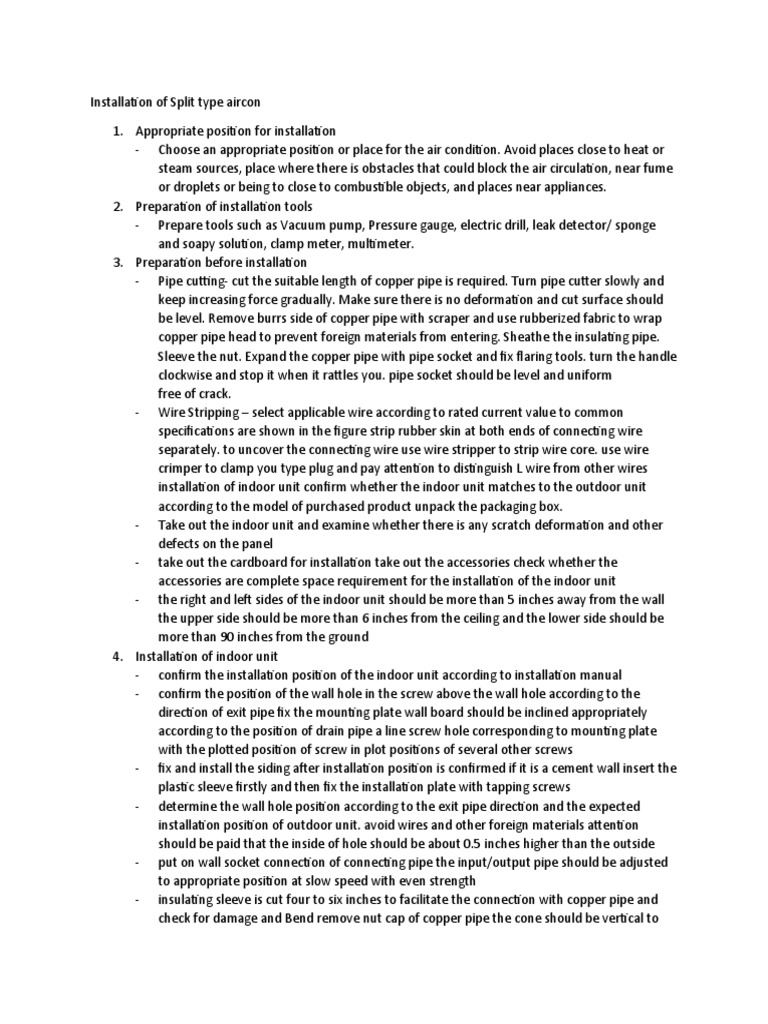 Installation of Split type aircon

1. Appropriate position for installation
- Choose an appropriate position or place for the air condition. Avoid places close to heat or steam sources, place where there is obstacles that could block the air circulation, near fume or droplets or being to close to combustible objects, and places near appliances.
2. Preparation of installation tools
- Prepare tools such as Vacuum pump, Pressure gauge, electric drill, leak detector/ sponge and soapy solution, clamp meter, multimeter.
3. Preparation before installation
- Pipe cutting- cut the suitable length of copper pipe is required. Turn pipe cutter slowly and keep increasing force gradually. Make sure there is no deformation and cut surface should be level. Remove burrs side of copper pipe with scraper and use rubberized fabric to wrap copper pipe head to prevent foreign materials from entering. Sheathe the insulating pipe. Sleeve the nut. Expand the copper pipe with pipe socket and fix flaring tools. turn the handle clockwise and stop it when it rattles you. pipe socket should be level and uniform free of crack.
- Wire Stripping – select applicable wire according to rated current value to common specifications are shown in the figure strip rubber skin at both ends of connecting wire separately. to uncover the connecting wire use wire stripper to strip wire core. use wire crimper to clamp you type plug and pay attention to distinguish L wire from other wires installation of indoor unit confirm whether the indoor unit matches to the outdoor unit according to the model of purchased product unpack the packaging box.
- Take out the indoor unit and examine whether there is any scratch deformation and other defects on the panel
- take out the cardboard for installation take out the accessories check whether the accessories are complete space requirement for the installation of the indoor unit
- the right and left sides of the indoor unit should be more than 5 inches away from the wall the upper side should be more than 6 inches from the ceiling and the lower side should be more than 90 inches from the ground
4. Installation of indoor unit
- confirm the installation position of the indoor unit according to installation manual
- confirm the position of the wall hole in the screw above the wall hole according to the direction of exit pipe fix the mounting plate wall board should be inclined appropriately according to the position of drain pipe a line screw hole corresponding to mounting plate with the plotted position of screw in plot positions of several other screws
- fix and install the siding after installation position is confirmed if it is a cement wall insert the plastic sleeve firstly and then fix the installation plate with tapping screws
- determine the wall hole position according to the exit pipe direction and the expected installation position of outdoor unit. avoid wires and other foreign materials attention should be paid that the inside of hole should be about 0.5 inches higher than the outside
- put on wall socket connection of connecting pipe the input/output pipe should be adjusted to appropriate position at slow speed with even strength
- insulating sleeve is cut four to six inches to facilitate the connection with copper pipe and check for damage and Bend remove nut cap of copper pipe the cone should be vertical to